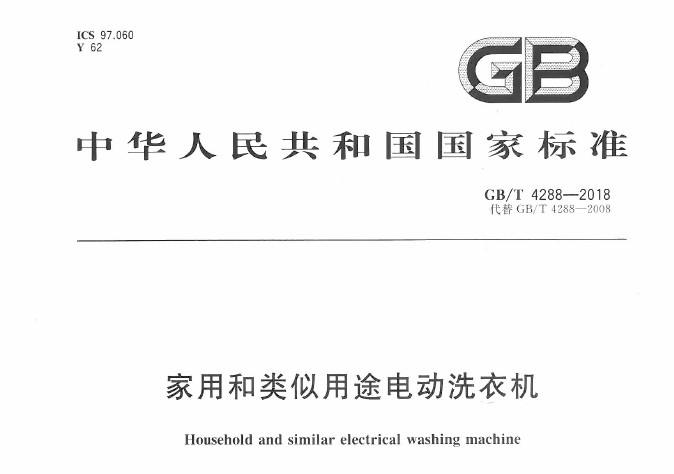 ICS 97.060
Y 62

GB

中华人民共和国国家标准

GB/T 4288—2018
代替 GB/T 4288—2008

家用和类似用途电动洗衣机

Household and similar electrical washing machine